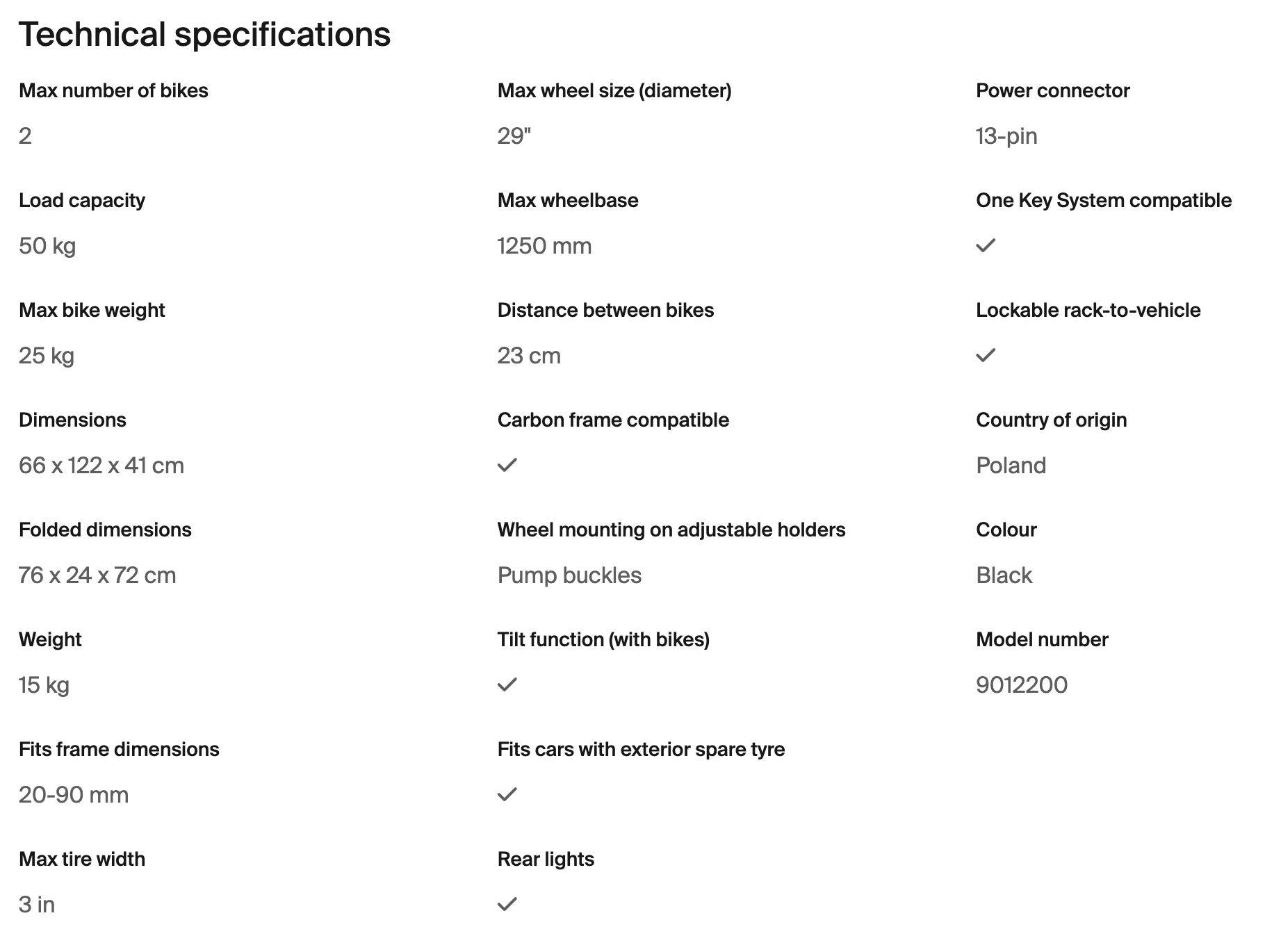 Technical specifications

Max number of bikes

2

Load capacity

50 kg

Max bike weight

25 kg

Dimensions

66 x 122 x 41 cm

Folded dimensions

76 x 24 x 72 cm

Weight

15 kg

Fits frame dimensions

20-90 mm

Max tire width

3 in

Max wheel size (diameter)

29"

Max wheelbase

1250 mm

Distance between bikes

23 cm

Carbon frame compatible

✓

Wheel mounting on adjustable holders

Pump buckles

Tilt function (with bikes)

✓

Fits cars with exterior spare tyre

✓

Rear lights

✓

Power connector

13-pin

One Key System compatible

✓

Lockable rack-to-vehicle

✓

Country of origin

Poland

Colour

Black

Model number

9012200